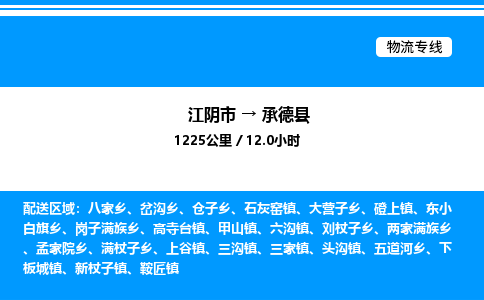 物流专线

江阴市 → 承德县
1225公里 / 12.0小时

配送区域：八家乡、岔沟乡、仓子乡、石灰窑镇、大营子乡、磴上镇、东小白旗乡、岗子满族乡、高寺台镇、甲山镇、六沟镇、刘杖子乡、两家满族乡、孟家院乡、满杖子乡、上谷镇、三沟镇、三家镇、头沟镇、五道河乡、下板城镇、新杖子镇、鞍匠镇